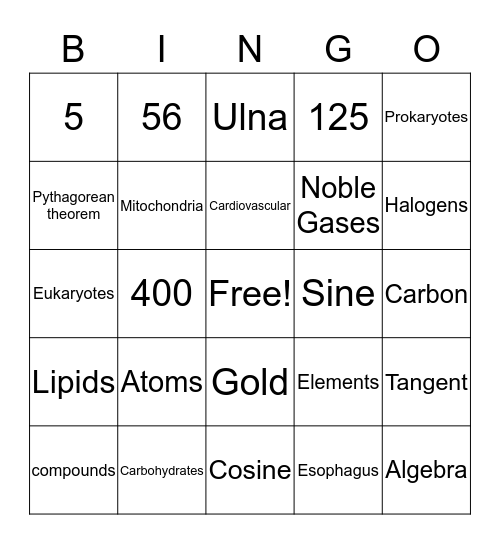 | B | I | N | G | O |
|---|---|---|---|---|
| 5 | 56 | Ulna | 125 | Prokaryotes |
| Pythagorean theorem | Mitochondria | Cardiovascular | Noble Gases | Halogens |
| Eukaryotes | 400 | Free! | Sine | Carbon |
| Lipids | Atoms | Gold | Elements | Tangent |
| compounds | Carbohydrates | Cosine | Esophagus | Algebra |